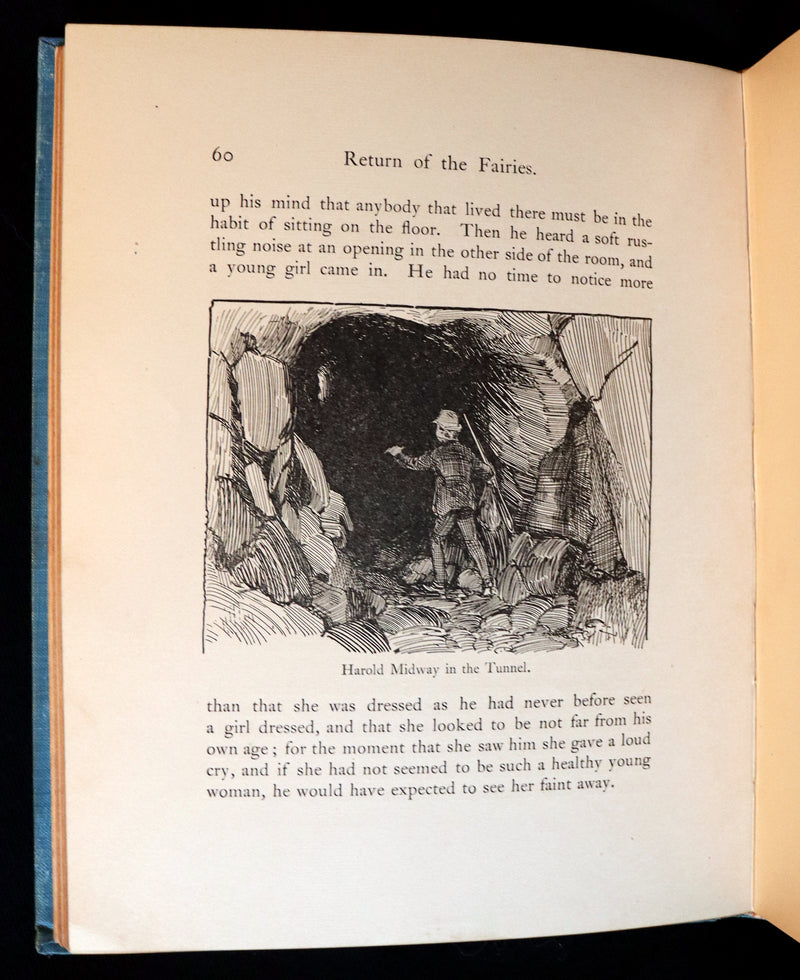 60 Return of the Fairies.

up his mind that anybody that lived there must be in the habit of sitting on the floor. Then he heard a soft rustling noise at an opening in the other side of the room, and a young girl came in. He had no time to notice more

Harold Midway in the Tunnel.

than that she was dressed as he had never before seen a girl dressed, and that she looked to be not far from his own age; for the moment that she saw him she gave a loud cry, and if she had not seemed to be such a healthy young woman, he would have expected to see her faint away.